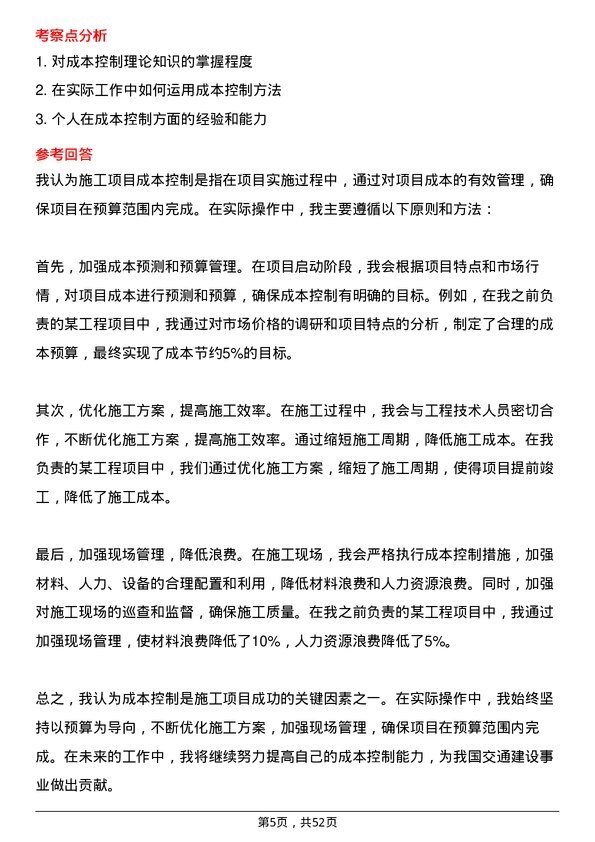 考察点分析

1. 对成本控制理论知识的掌握程度

2. 在实际工作中如何运用成本控制方法

3. 个人在成本控制方面的经验和能力

参考回答

我认为施工项目成本控制是指在项目实施过程中，通过对项目成本的有效管理，确保项目在预算范围内完成。在实际操作中，我主要遵循以下原则和方法：

首先，加强成本预测和预算管理。在项目启动阶段，我会根据项目特点和市场行情，对项目成本进行预测和预算，确保成本控制有明确的目标。例如，在我之前负责的某工程项目中，我通过对市场价格的调研和项目特点的分析，制定了合理的成本预算，最终实现了成本节约5%的目标。

其次，优化施工方案，提高施工效率。在施工过程中，我会与工程技术人员密切合作，不断优化施工方案，提高施工效率。通过缩短施工周期，降低施工成本。在我负责的某工程项目中，我们通过优化施工方案，缩短了施工周期，使得项目提前竣工，降低了施工成本。

最后，加强现场管理，降低浪费。在施工现场，我会严格执行成本控制措施，加强材料、人力、设备的合理配置和利用，降低材料浪费和人力资源浪费。同时，加强对施工现场的巡查和监督，确保施工质量。在我之前负责的某工程项目中，我通过加强现场管理，使材料浪费降低了10%，人力资源浪费降低了5%。

总之，我认为成本控制是施工项目成功的关键因素之一。在实际操作中，我始终坚持以预算为导向，不断优化施工方案，加强现场管理，确保项目在预算范围内完成。在未来的工作中，我将继续努力提高自己的成本控制能力，为我国交通建设事业做出贡献。

第5页，共52页